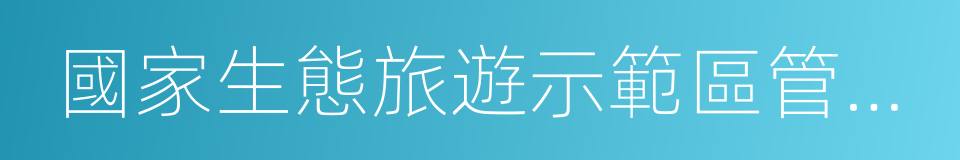 國家生態旅遊示範區管...